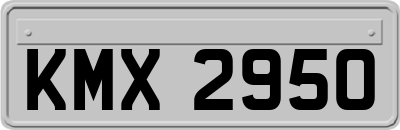 KMX 2950